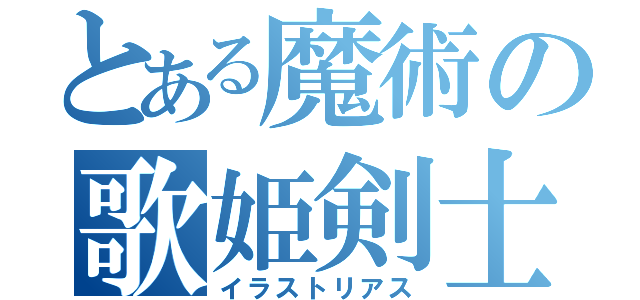 とある魔術の
歌姫剣士
イラストリアス